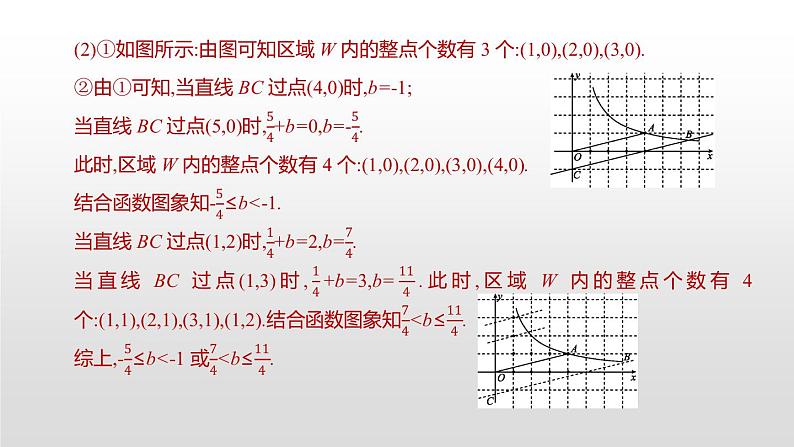 (2)①如图所示:由图可知区域 $W$ 内的整点个数有 3 个:(1,0),(2,0),(3,0).

②由①可知,当直线 $BC$ 过点(4,0)时,$b=-1$;

当直线 $BC$ 过点(5,0)时,$\frac{5}{4}+b=0,b=-\frac{5}{4}$.

此时,区域 $W$ 内的整点个数有 4 个:(1,0),(2,0),(3,0),(4,0).

结合函数图象知$-\frac{5}{4}\le b<-1$.

当直线 $BC$ 过点(1,2)时,$\frac{1}{4}+b=2,b=\frac{7}{4}$.

当直线 $BC$ 过点(1,3)时,$\frac{1}{4}+b=3,b=\frac{11}{4}$.此时,区域 $W$ 内的整点个数有 4 个:(1,1),(2,1),(3,1),(1,2).结合函数图象知$\frac{7}{4}<b\le\frac{11}{4}$.

综上,$-\frac{5}{4}\le b<-1$ 或$\frac{7}{4}<b\le\frac{11}{4}$.

y
A
B
O
x
C

y
A
B
O
x
C